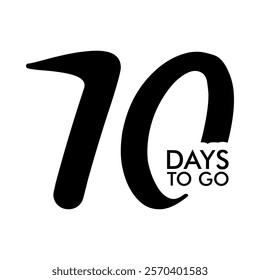 10
DAYS
TO GO

shutterstock.com · 2570401583